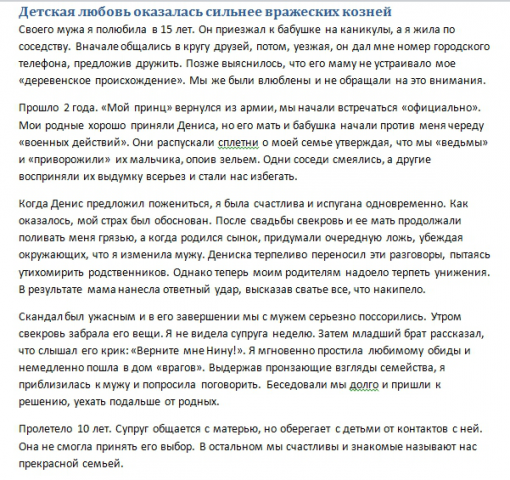 Детская любовь оказалась сильнее вражеских козней

Своего мужа я полюбила в 15 лет. Он приезжал к бабушке на каникулы, а я жила по соседству. Вначале общались в кругу друзей, потом, уезжая, он дал мне номер городского телефона, предложив дружить. Позже выяснилось, что его маму не устраивало мое «деревенское происхождение». Мы же были влюблены и не обращали на это внимания.

Прошло 2 года. «Мой принц» вернулся из армии, мы начали встречаться «официально». Мои родные хорошо приняли Дениса, но его мать и бабушка начали против меня череду «военных действий». Они распускали сплетни о моей семье утверждая, что мы «ведьмы» и «приворожили» их мальчика, опоив зельем. Одни соседи смеялись, а другие восприняли их выдумку всерьез и стали нас избегать.

Когда Денис предложил пожениться, я была счастлива и испугана одновременно. Как оказалось, мой страх был обоснован. После свадьбы свекровь и ее мать продолжали поливать меня грязью, а когда родился сынок, придумали очередную ложь, убеждая окружающих, что я изменила мужу. Дениска терпеливо переносил эти разговоры, пытаясь утихомирить родственников. Однако теперь моим родителям надоело терпеть унижения. В результате мама нанесла ответный удар, высказав сватье все, что накипело.

Скандал был ужасным и в его завершении мы с мужем серьезно поссорились. Утром свекровь забрала его вещи. Я не видела супруга неделю. Затем младший брат рассказал, что слышал его крик: «Верните мне Нину!». Я мгновенно простила любимому обиды и немедленно пошла в дом «врагов». Выдержав пронзающие взгляды семейства, я приблизилась к мужу и попросила поговорить. Беседовали мы долго и пришли к решению, уехать подальше от родных.

Пролетело 10 лет. Супруг общается с матерью, но оберегает с детьми от контактов с ней. Она не смогла принять его выбор. В остальном мы счастливы и знакомые называют нас прекрасной семьей.